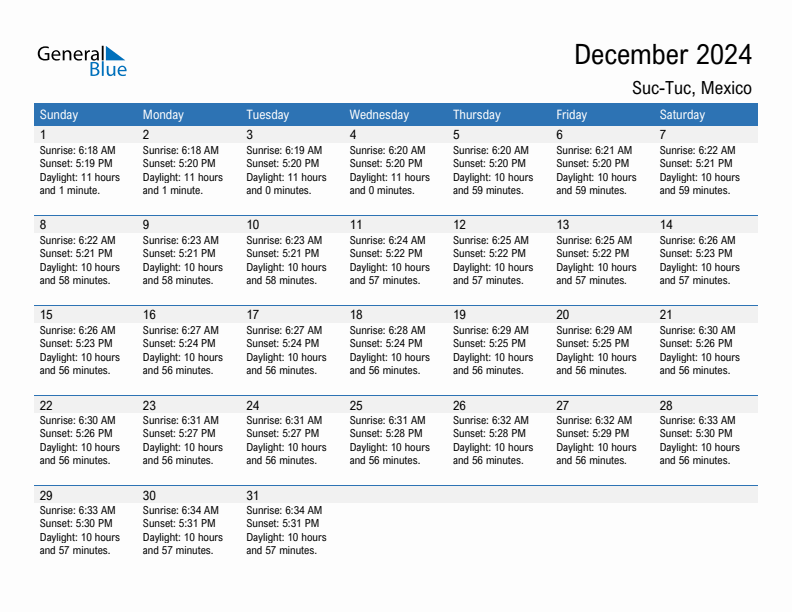 General Blue

December 2024

Suc-Tuc, Mexico

| Sunday | Monday | Tuesday | Wednesday | Thursday | Friday | Saturday |
|---|---|---|---|---|---|---|
| 1 Sunrise: 6:18 AM Sunset: 5:19 PM Daylight: 11 hours and 1 minute. | 2 Sunrise: 6:18 AM Sunset: 5:20 PM Daylight: 11 hours and 1 minute. | 3 Sunrise: 6:19 AM Sunset: 5:20 PM Daylight: 11 hours and 0 minutes. | 4 Sunrise: 6:20 AM Sunset: 5:20 PM Daylight: 11 hours and 0 minutes. | 5 Sunrise: 6:20 AM Sunset: 5:20 PM Daylight: 10 hours and 59 minutes. | 6 Sunrise: 6:21 AM Sunset: 5:20 PM Daylight: 10 hours and 59 minutes. | 7 Sunrise: 6:22 AM Sunset: 5:21 PM Daylight: 10 hours and 59 minutes. |
| 8 Sunrise: 6:22 AM Sunset: 5:21 PM Daylight: 10 hours and 58 minutes. | 9 Sunrise: 6:23 AM Sunset: 5:21 PM Daylight: 10 hours and 58 minutes. | 10 Sunrise: 6:23 AM Sunset: 5:21 PM Daylight: 10 hours and 58 minutes. | 11 Sunrise: 6:24 AM Sunset: 5:22 PM Daylight: 10 hours and 57 minutes. | 12 Sunrise: 6:25 AM Sunset: 5:22 PM Daylight: 10 hours and 57 minutes. | 13 Sunrise: 6:25 AM Sunset: 5:22 PM Daylight: 10 hours and 57 minutes. | 14 Sunrise: 6:26 AM Sunset: 5:23 PM Daylight: 10 hours and 57 minutes. |
| 15 Sunrise: 6:26 AM Sunset: 5:23 PM Daylight: 10 hours and 56 minutes. | 16 Sunrise: 6:27 AM Sunset: 5:24 PM Daylight: 10 hours and 56 minutes. | 17 Sunrise: 6:27 AM Sunset: 5:24 PM Daylight: 10 hours and 56 minutes. | 18 Sunrise: 6:28 AM Sunset: 5:24 PM Daylight: 10 hours and 56 minutes. | 19 Sunrise: 6:29 AM Sunset: 5:25 PM Daylight: 10 hours and 56 minutes. | 20 Sunrise: 6:29 AM Sunset: 5:25 PM Daylight: 10 hours and 56 minutes. | 21 Sunrise: 6:30 AM Sunset: 5:26 PM Daylight: 10 hours and 56 minutes. |
| 22 Sunrise: 6:30 AM Sunset: 5:26 PM Daylight: 10 hours and 56 minutes. | 23 Sunrise: 6:31 AM Sunset: 5:27 PM Daylight: 10 hours and 56 minutes. | 24 Sunrise: 6:31 AM Sunset: 5:27 PM Daylight: 10 hours and 56 minutes. | 25 Sunrise: 6:31 AM Sunset: 5:28 PM Daylight: 10 hours and 56 minutes. | 26 Sunrise: 6:32 AM Sunset: 5:28 PM Daylight: 10 hours and 56 minutes. | 27 Sunrise: 6:32 AM Sunset: 5:29 PM Daylight: 10 hours and 56 minutes. | 28 Sunrise: 6:33 AM Sunset: 5:30 PM Daylight: 10 hours and 56 minutes. |
| 29 Sunrise: 6:33 AM Sunset: 5:30 PM Daylight: 10 hours and 57 minutes. | 30 Sunrise: 6:34 AM Sunset: 5:31 PM Daylight: 10 hours and 57 minutes. | 31 Sunrise: 6:34 AM Sunset: 5:31 PM Daylight: 10 hours and 57 minutes. | | | | |